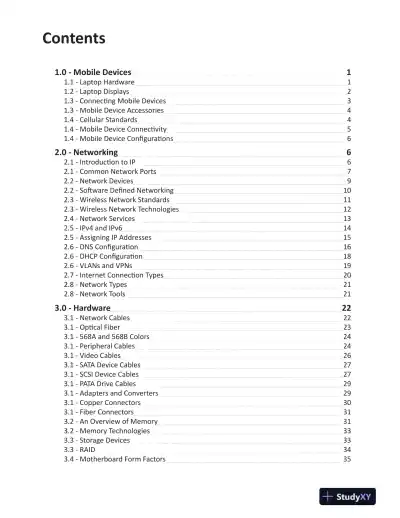 Contents

1.0 - Mobile Devices 1
1.1 - Laptop Hardware 1
1.2 - Laptop Displays 2
1.3 - Connecting Mobile Devices 3
1.3 - Mobile Device Accessories 4
1.4 - Cellular Standards 4
1.4 - Mobile Device Connectivity 5
1.4 - Mobile Device Configurations 6

2.0 - Networking 6
2.1 - Introduction to IP 6
2.1 - Common Network Ports 7
2.2 - Network Devices 9
2.2 - Software Defined Networking 10
2.3 - Wireless Network Standards 11
2.3 - Wireless Network Technologies 12
2.4 - Network Services 13
2.5 - IPv4 and IPv6 14
2.5 - Assigning IP Addresses 15
2.6 - DNS Configuration 16
2.6 - DHCP Configuration 18
2.6 - VLANs and VPNs 19
2.7 - Internet Connection Types 20
2.8 - Network Types 21
2.8 - Network Tools 21

3.0 - Hardware 22
3.1 - Network Cables 22
3.1 - Optical Fiber 23
3.1 - 568A and 568B Colors 24
3.1 - Peripheral Cables 24
3.1 - Video Cables 26
3.1 - SATA Device Cables 27
3.1 - SCSI Device Cables 27
3.1 - PATA Drive Cables 29
3.1 - Adapters and Converters 29
3.1 - Copper Connectors 30
3.1 - Fiber Connectors 31
3.2 - An Overview of Memory 31
3.2 - Memory Technologies 33
3.3 - Storage Devices 33
3.3 - RAID 34
3.4 - Motherboard Form Factors 35

StudyXY